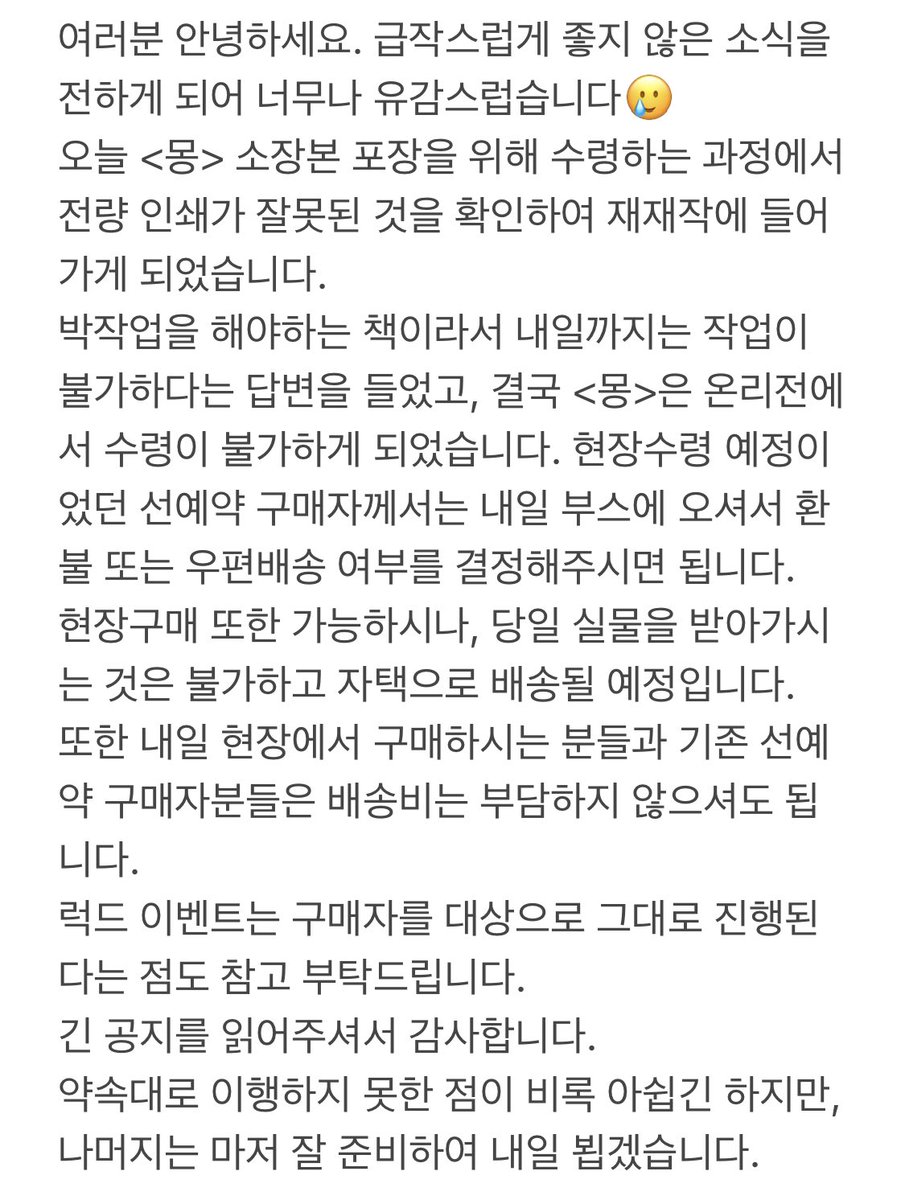 여러분 안녕하세요. 급작스럽게 좋지 않은 소식을 전하게 되어 너무나 유감스럽습니다🥲
오늘 <몽> 소장본 포장을 위해 수령하는 과정에서 전량 인쇄가 잘못된 것을 확인하여 재재작에 들어가게 되었습니다.
박작업을 해야하는 책이라서 내일까지는 작업이 불가하다는 답변을 들었고, 결국 <몽>은 온리전에서 수령이 불가하게 되었습니다. 현장수령 예정이었던 선예약 구매자께서는 내일 부스에 오셔서 환불 또는 우편배송 여부를 결정해주시면 됩니다.
현장구매 또한 가능하시나, 당일 실물을 받아가시는 것은 불가하고 자택으로 배송될 예정입니다.
또한 내일 현장에서 구매하시는 분들과 기존 선예약 구매자분들은 배송비는 부담하지 않으셔도 됩니다.
럭드 이벤트는 구매자를 대상으로 그대로 진행된다는 점도 참고 부탁드립니다.
긴 공지를 읽어주셔서 감사합니다.
약속대로 이행하지 못한 점이 비록 아쉽긴 하지만, 나머지는 마저 잘 준비하여 내일 뵙겠습니다.